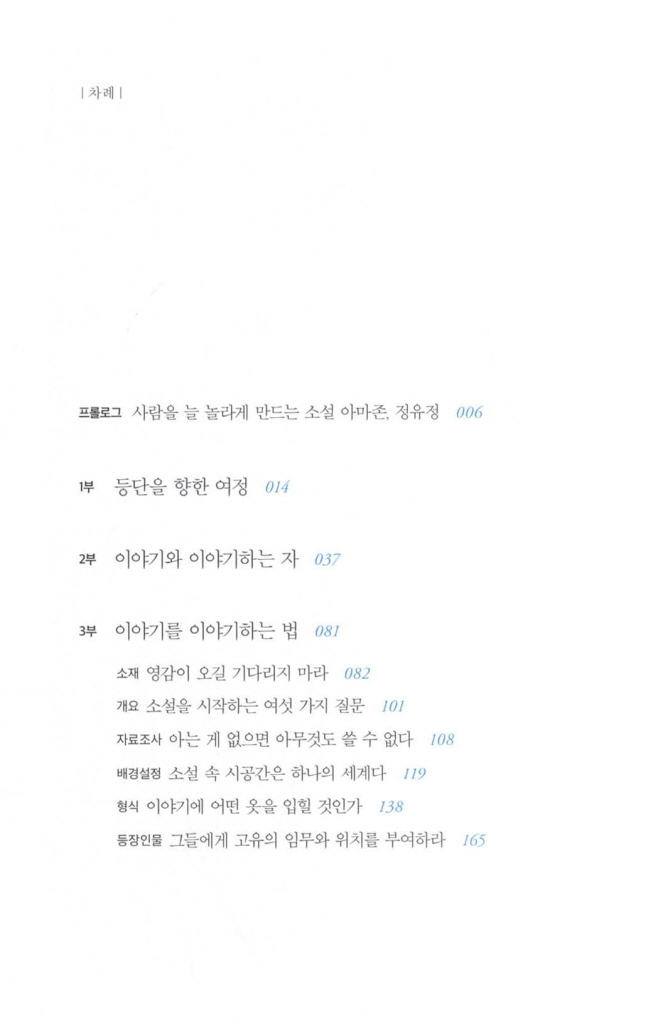 | 차례 |

프롤로그 사람을 늘 놀라게 만드는 소설 아마존, 정유정 006

1부 등단을 향한 여정 014

2부 이야기와 이야기하는 자 037

3부 이야기를 이야기하는 법 081

소재 영감이 오길 기다리지 마라 082

개요 소설을 시작하는 여섯 가지 질문 101

자료조사 아는 게 없으면 아무것도 쓸 수 없다 108

배경설정 소설 속 시공간은 하나의 세계다 119

형식 이야기에 어떤 옷을 입힐 것인가 138

등장인물 그들에게 고유의 임무와 위치를 부여하라 165